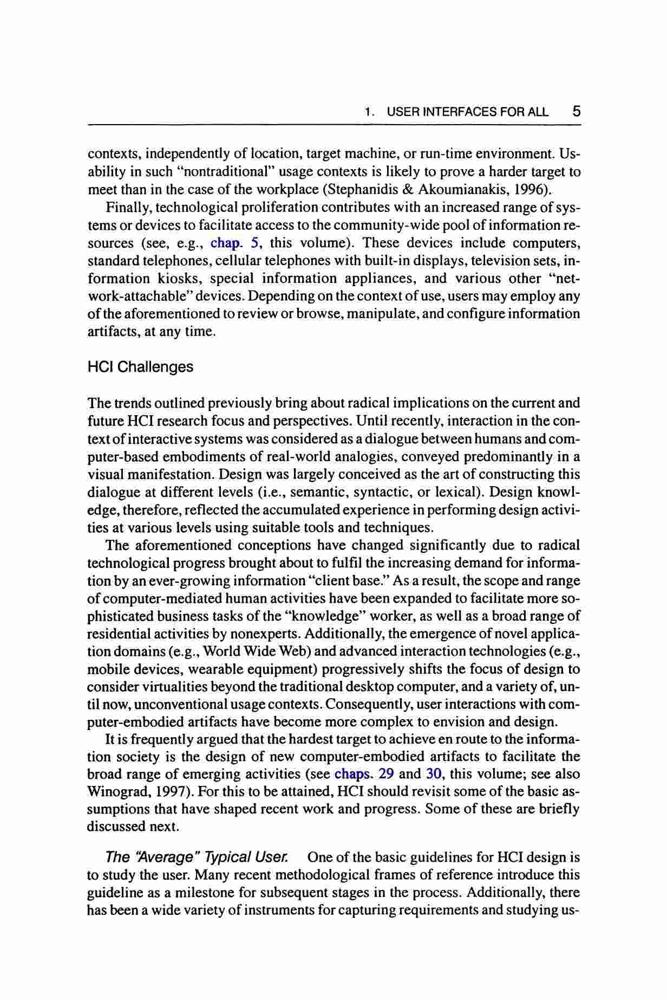 1. USER INTERFACES FOR ALL 5

contexts, independently of location, target machine, or run-time environment. Usability in such "nontraditional" usage contexts is likely to prove a harder target to meet than in the case of the workplace (Stephanidis & Akoumianakis, 1996).

Finally, technological proliferation contributes with an increased range of systems or devices to facilitate access to the community-wide pool of information resources (see, e.g., chap. 5, this volume). These devices include computers, standard telephones, cellular telephones with built-in displays, television sets, information kiosks, special information appliances, and various other "network-attachable" devices. Depending on the context of use, users may employ any of the aforementioned to review or browse, manipulate, and configure information artifacts, at any time.

HCI Challenges

The trends outlined previously bring about radical implications on the current and future HCI research focus and perspectives. Until recently, interaction in the context of interactive systems was considered as a dialogue between humans and computer-based embodiments of real-world analogies, conveyed predominantly in a visual manifestation. Design was largely conceived as the art of constructing this dialogue at different levels (i.e., semantic, syntactic, or lexical). Design knowledge, therefore, reflected the accumulated experience in performing design activities at various levels using suitable tools and techniques.

The aforementioned conceptions have changed significantly due to radical technological progress brought about to fulfil the increasing demand for information by an ever-growing information "client base." As a result, the scope and range of computer-mediated human activities have been expanded to facilitate more sophisticated business tasks of the "knowledge" worker, as well as a broad range of residential activities by nonexperts. Additionally, the emergence of novel application domains (e.g., World Wide Web) and advanced interaction technologies (e.g., mobile devices, wearable equipment) progressively shifts the focus of design to consider virtualities beyond the traditional desktop computer, and a variety of, until now, unconventional usage contexts. Consequently, user interactions with computer-embodied artifacts have become more complex to envision and design.

It is frequently argued that the hardest target to achieve en route to the information society is the design of new computer-embodied artifacts to facilitate the broad range of emerging activities (see chaps. 29 and 30, this volume; see also Winograd, 1997). For this to be attained, HCI should revisit some of the basic assumptions that have shaped recent work and progress. Some of these are briefly discussed next.

The "Average" Typical User. One of the basic guidelines for HCI design is to study the user. Many recent methodological frames of reference introduce this guideline as a milestone for subsequent stages in the process. Additionally, there has been a wide variety of instruments for capturing requirements and studying us-